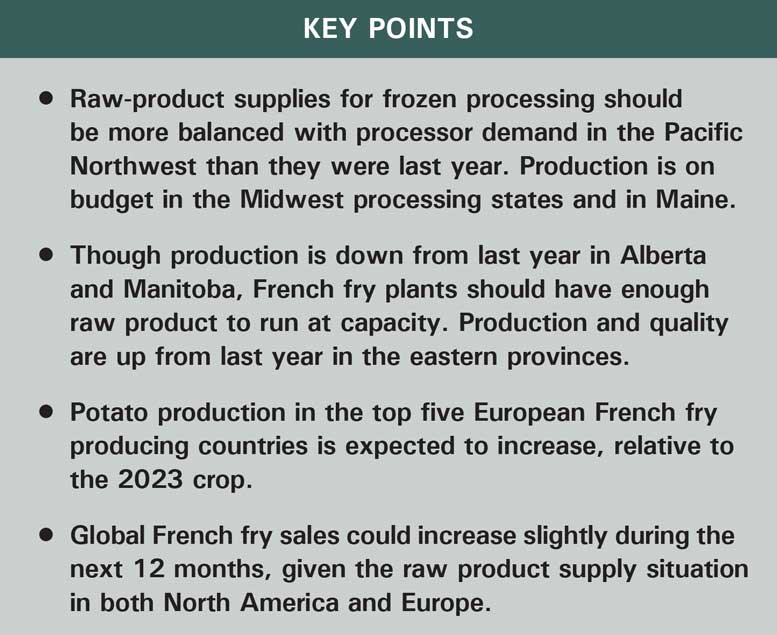 KEY POINTS

• Raw-product supplies for frozen processing should be more balanced with processor demand in the Pacific Northwest than they were last year. Production is on budget in the Midwest processing states and in Maine.

• Though production is down from last year in Alberta and Manitoba, French fry plants should have enough raw product to run at capacity. Production and quality are up from last year in the eastern provinces.

• Potato production in the top five European French fry producing countries is expected to increase, relative to the 2023 crop.

• Global French fry sales could increase slightly during the next 12 months, given the raw product supply situation in both North America and Europe.